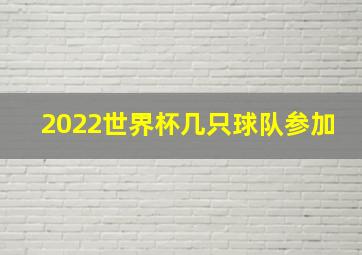 2022世界杯几只球队参加